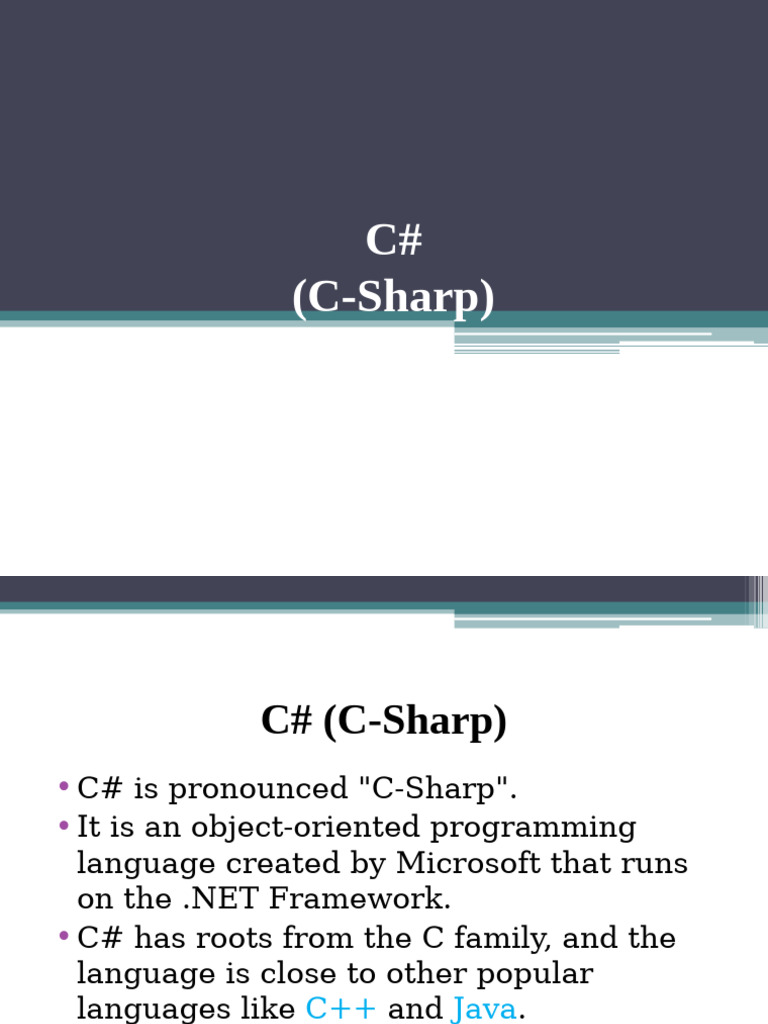 C#
(C-Sharp)

C# (C-Sharp)

• C# is pronounced "C-Sharp".
• It is an object-oriented programming language created by Microsoft that runs on the .NET Framework.
• C# has roots from the C family, and the language is close to other popular languages like C++ and Java.